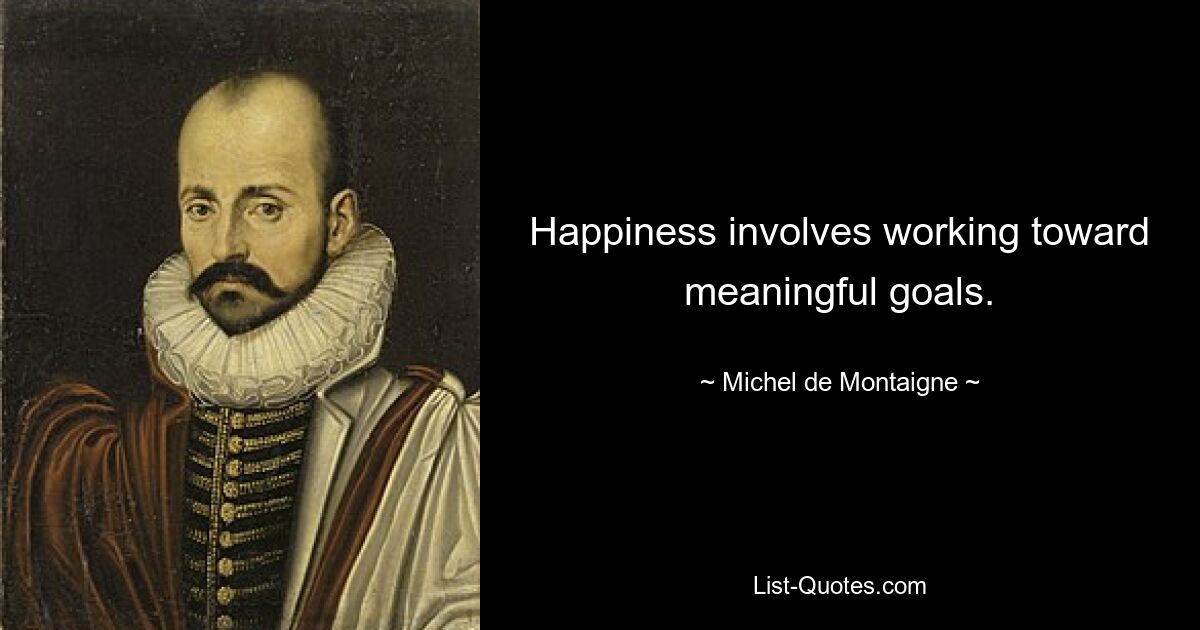 Happiness involves working toward meaningful goals.

~ Michel de Montaigne ~

List-Quotes.com